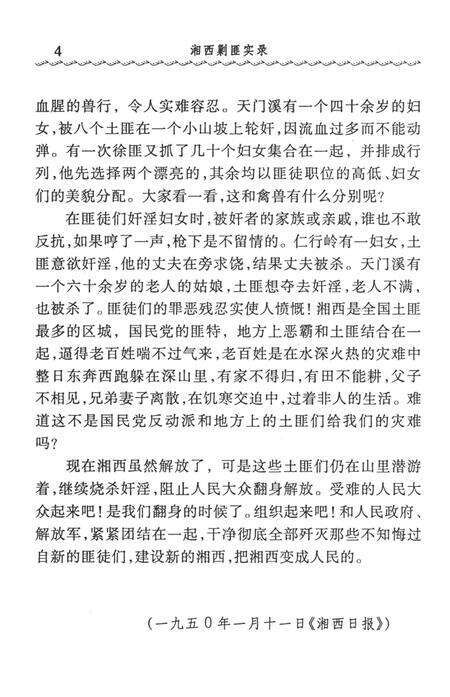 4　　湘西剿匪实录

血腥的兽行，令人实难容忍。天门溪有一个四十余岁的妇女，被八个土匪在一个小山坡上轮奸，因流血过多而不能动弹。有一次徐匪又抓了几十个妇女集合在一起，并排成行列，他先选择两个漂亮的，其余均以匪徒职位的高低、妇女们的美貌分配。大家看一看，这和禽兽有什么分别呢？

在匪徒们奸淫妇女时，被奸者的家族或亲戚，谁也不敢反抗，如果哼了一声，枪下是不留情的。仁行岭有一妇女，土匪意欲奸淫，他的丈夫在旁求饶，结果丈夫被杀。天门溪有一个六十余岁的老人的姑娘，土匪想夺去奸淫，老人不满，也被杀了。匪徒们的罪恶残忍实使人愤慨！湘西是全国土匪最多的区域，国民党的匪特，地方上恶霸和土匪结合在一起，逼得老百姓喘不过气来，老百姓是在水深火热的灾难中整日东奔西跑躲在深山里，有家不得归，有田不能耕，父子不相见，兄弟妻子离散，在饥寒交迫中，过着非人的生活。难道这不是国民党反动派和地方上的土匪们给我们的灾难吗？

现在湘西虽然解放了，可是这些土匪们仍在山里潜游着，继续烧杀奸淫，阻止人民大众翻身解放。受难的人民大众起来吧！是我们翻身的时候了。组织起来吧！和人民政府、解放军，紧紧团结在一起，干净彻底全部歼灭那些不知悔过自新的匪徒们，建设新的湘西，把湘西变成人民的。

（一九五0年一月十一日《湘西日报》）